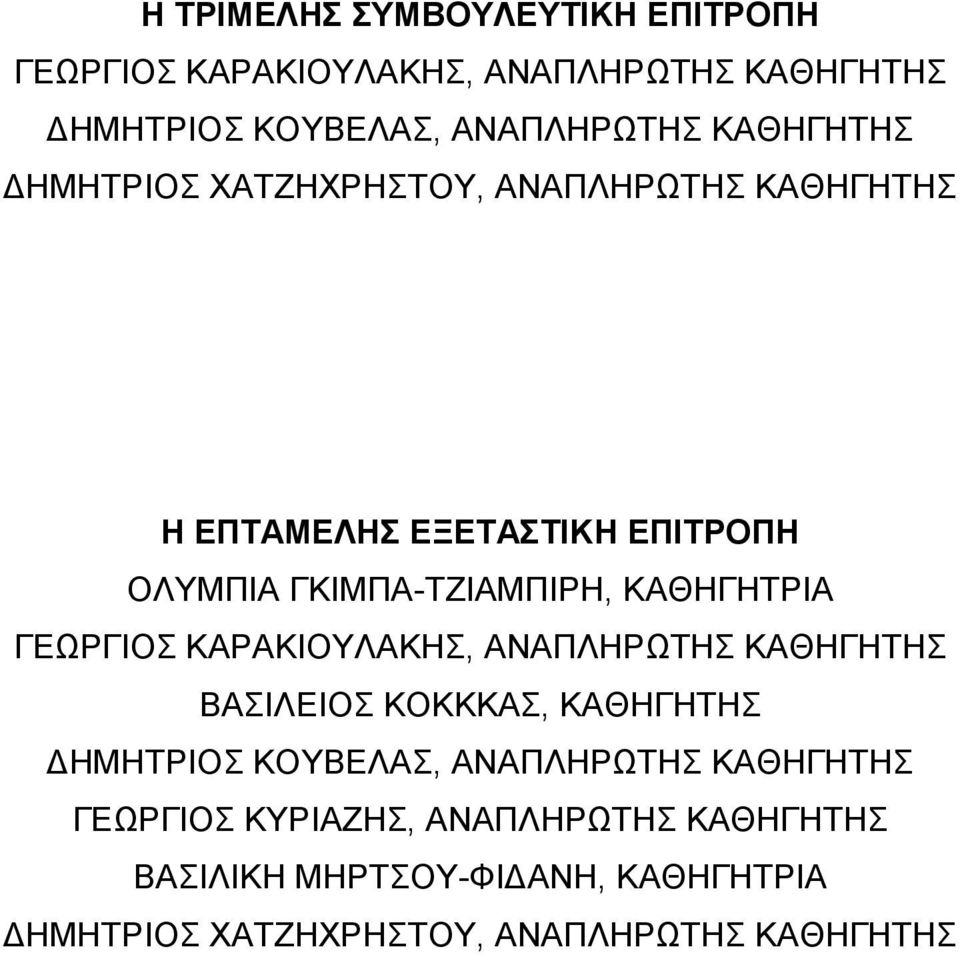 Η ΤΡΙΜΕΛΗΣ ΣΥΜΒΟΥΛΕΥΤΙΚΗ ΕΠΙΤΡΟΠΗ
ΓΕΩΡΓΙΟΣ ΚΑΡΑΚΙΟΥΛΑΚΗΣ, ΑΝΑΠΛΗΡΩΤΗΣ ΚΑΘΗΓΗΤΗΣ
ΔΗΜΗΤΡΙΟΣ ΚΟΥΒΕΛΑΣ, ΑΝΑΠΛΗΡΩΤΗΣ ΚΑΘΗΓΗΤΗΣ
ΔΗΜΗΤΡΙΟΣ ΧΑΤΖΗΧΡΗΣΤΟΥ, ΑΝΑΠΛΗΡΩΤΗΣ ΚΑΘΗΓΗΤΗΣ

Η ΕΠΤΑΜΕΛΗΣ ΕΞΕΤΑΣΤΙΚΗ ΕΠΙΤΡΟΠΗ
ΟΛΥΜΠΙΑ ΓΚΙΜΠΑ-ΤΖΙΑΜΠΙΡΗ, ΚΑΘΗΓΗΤΡΙΑ
ΓΕΩΡΓΙΟΣ ΚΑΡΑΚΙΟΥΛΑΚΗΣ, ΑΝΑΠΛΗΡΩΤΗΣ ΚΑΘΗΓΗΤΗΣ
ΒΑΣΙΛΕΙΟΣ ΚΟΚΚΚΑΣ, ΚΑΘΗΓΗΤΗΣ
ΔΗΜΗΤΡΙΟΣ ΚΟΥΒΕΛΑΣ, ΑΝΑΠΛΗΡΩΤΗΣ ΚΑΘΗΓΗΤΗΣ
ΓΕΩΡΓΙΟΣ ΚΥΡΙΑΖΗΣ, ΑΝΑΠΛΗΡΩΤΗΣ ΚΑΘΗΓΗΤΗΣ
ΒΑΣΙΛΙΚΗ ΜΗΡΤΣΟΥ-ΦΙΔΑΝΗ, ΚΑΘΗΓΗΤΡΙΑ
ΔΗΜΗΤΡΙΟΣ ΧΑΤΖΗΧΡΗΣΤΟΥ, ΑΝΑΠΛΗΡΩΤΗΣ ΚΑΘΗΓΗΤΗΣ